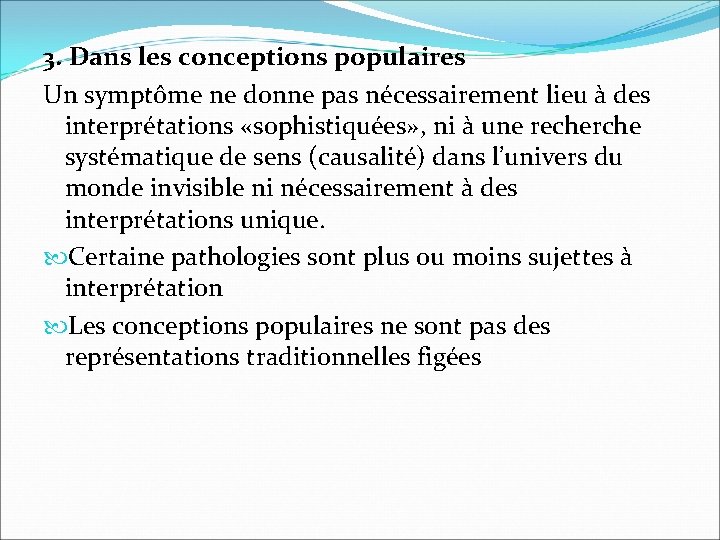 3. Dans les conceptions populaires

Un symptôme ne donne pas nécessairement lieu à des interprétations «sophistiquées», ni à une recherche systématique de sens (causalité) dans l'univers du monde invisible ni nécessairement à des interprétations unique.

Certaine pathologies sont plus ou moins sujettes à interprétation

Les conceptions populaires ne sont pas des représentations traditionnelles figées